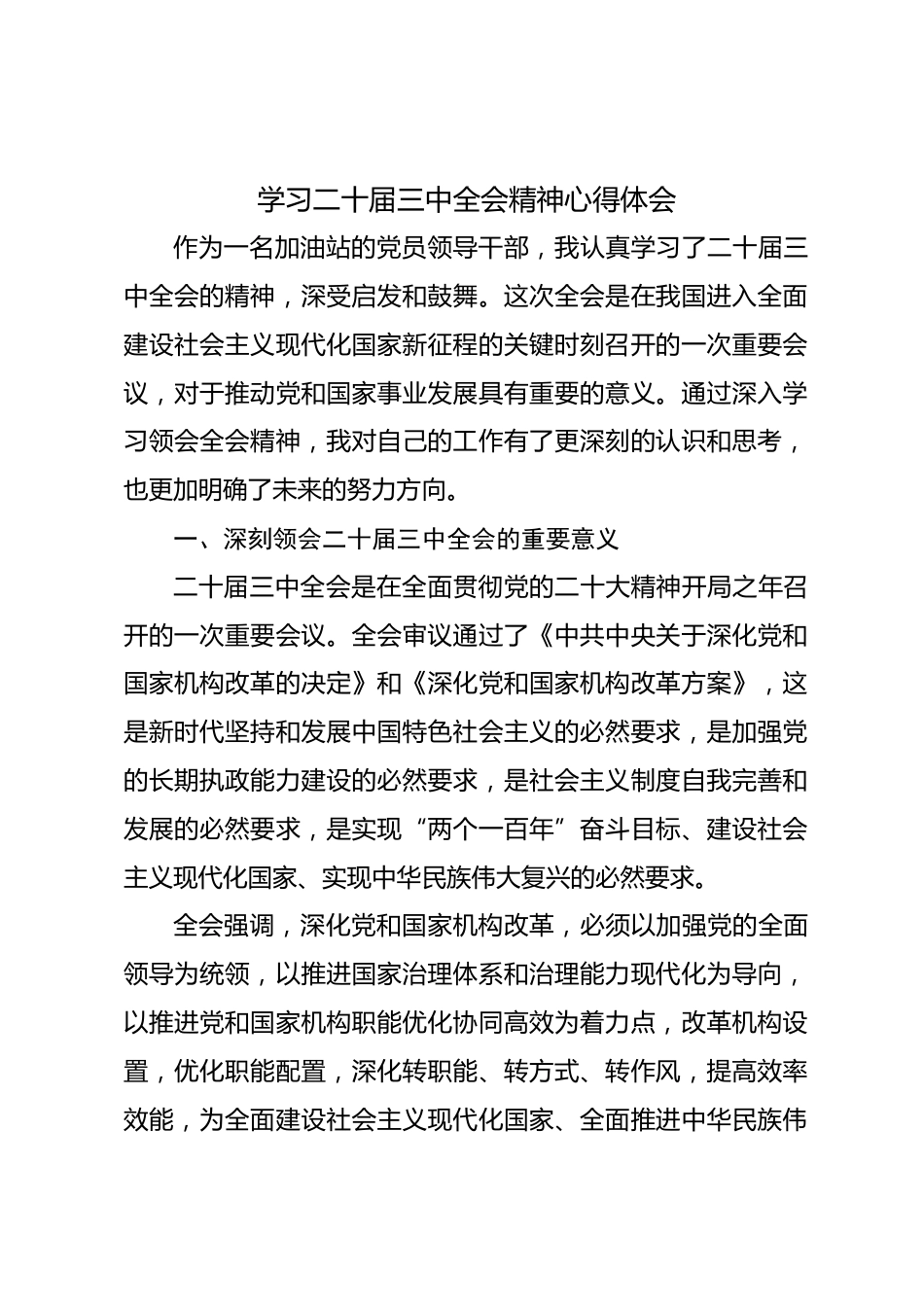 学习二十届三中全会精神心得体会

作为一名加油站的党员领导干部，我认真学习了二十届三中全会的精神，深受启发和鼓舞。这次全会是在我国进入全面建设社会主义现代化国家新征程的关键时刻召开的一次重要会议，对于推动党和国家事业发展具有重要的意义。通过深入学习领会全会精神，我对自己的工作有了更深刻的认识和思考，也更加明确了未来的努力方向。

一、深刻领会二十届三中全会的重要意义

二十届三中全会是在全面贯彻党的二十大精神开局之年召开的一次重要会议。全会审议通过了《中共中央关于深化党和国家机构改革的决定》和《深化党和国家机构改革方案》，这是新时代坚持和发展中国特色社会主义的必然要求，是加强党的长期执政能力建设的必然要求，是社会主义制度自我完善和发展的必然要求，是实现“两个一百年”奋斗目标、建设社会主义现代化国家、实现中华民族伟大复兴的必然要求。

全会强调，深化党和国家机构改革，必须以加强党的全面领导为统领，以推进国家治理体系和治理能力现代化为导向，以推进党和国家机构职能优化协同高效为着力点，改革机构设置，优化职能配置，深化转职能、转方式、转作风，提高效率效能，为全面建设社会主义现代化国家、全面推进中华民族伟